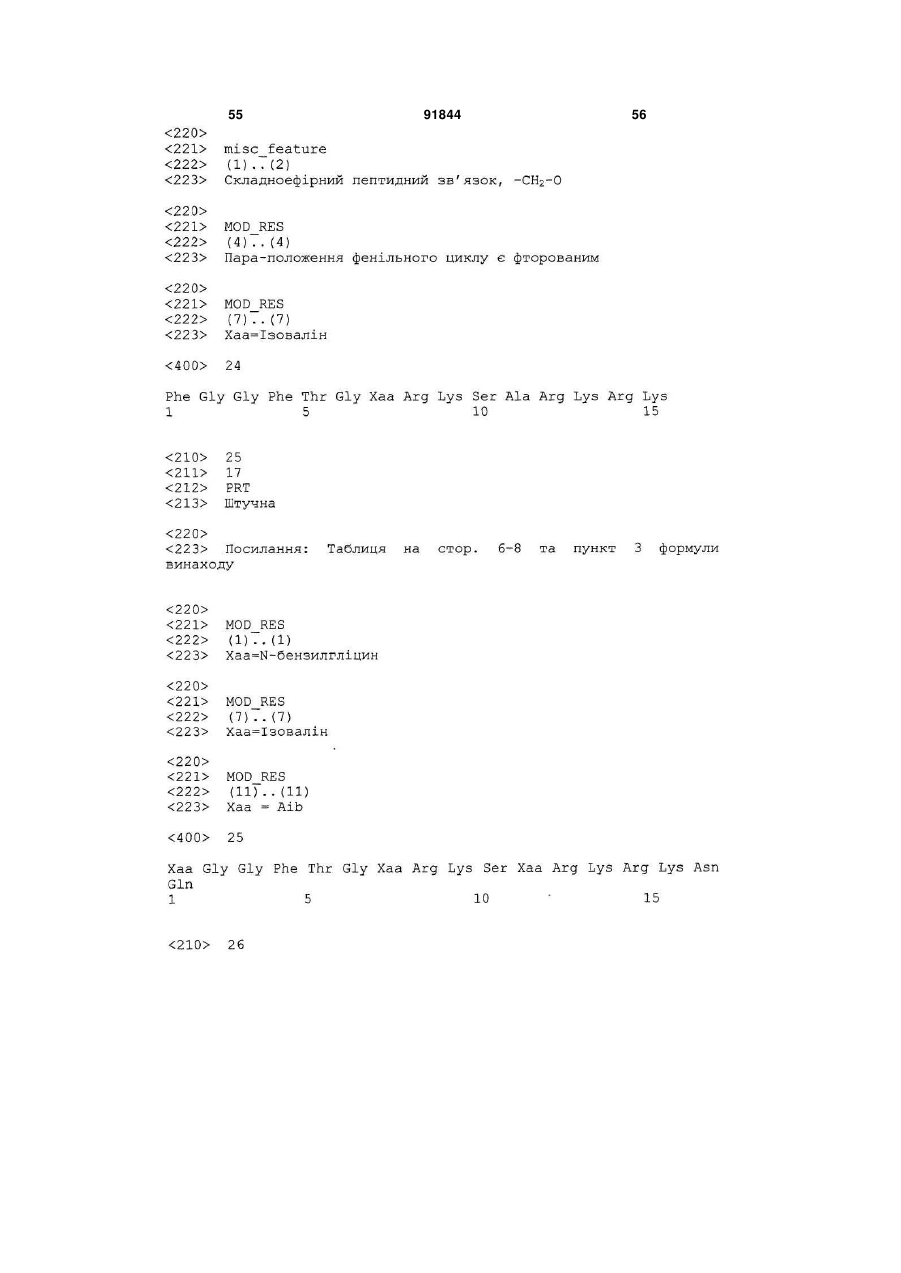 55 91844 56

<220>
<221> misc_feature
<222> (1)..(2)
<223> Складноефірний пептидний зв'язок, $-CH_2-O$

<220>
<221> MOD_RES
<222> (4)..(4)
<223> Пара-положення фенільного циклу є фторованим

<220>
<221> MOD_RES
<222> (7)..(7)
<223> Xaa=Ізовалін

<400> 24

Phe Gly Gly Phe Thr Gly Xaa Arg Lys Ser Ala Arg Lys Arg Lys
1 5 10 15

<210> 25
<211> 17
<212> PRT
<213> Штучна

<220>
<223> Посилання: Таблиця на стор. 6-8 та пункт 3 формули винаходу

<220>
<221> MOD_RES
<222> (1)..(1)
<223> Xaa=N-бензилгліцин

<220>
<221> MOD_RES
<222> (7)..(7)
<223> Xaa=Ізовалін

<220>
<221> MOD_RES
<222> (11)..(11)
<223> Xaa = Aib

<400> 25

Xaa Gly Gly Phe Thr Gly Xaa Arg Lys Ser Xaa Arg Lys Arg Lys Asn Gln
1 5 10 15

<210> 26